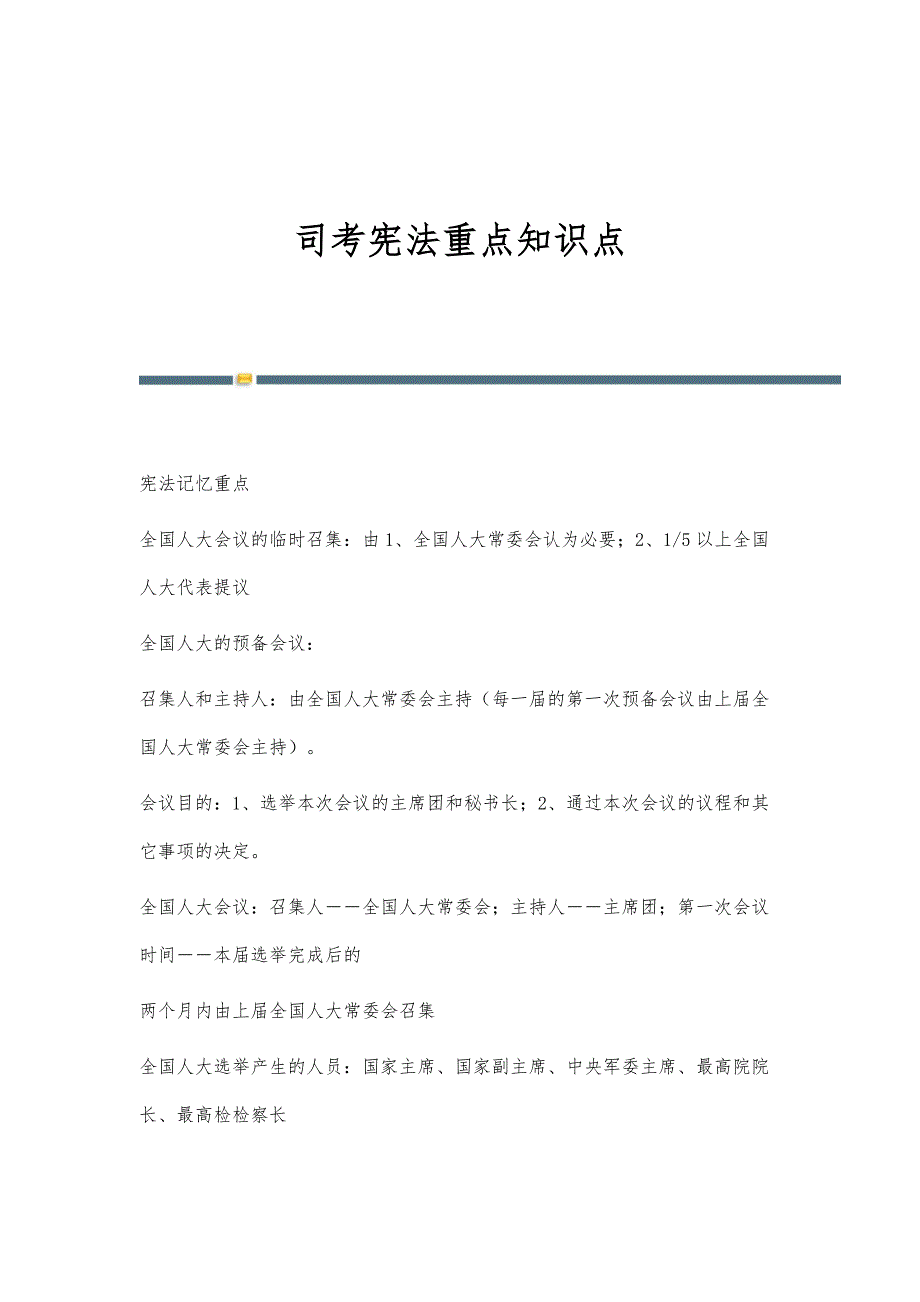 司考宪法重点知识点

宪法记忆重点

全国人大会议的临时召集：由1、全国人大常委会认为必要；2、1/5以上全国人大代表提议

全国人大的预备会议：

召集人和主持人：由全国人大常委会主持（每一届的第一次预备会议由上届全国人大常委会主持）。

会议目的：1、选举本次会议的主席团和秘书长；2、通过本次会议的议程和其它事项的决定。

全国人大会议：召集人——全国人大常委会；主持人——主席团；第一次会议时间——本届选举完成后的

两个月内由上届全国人大常委会召集

全国人大选举产生的人员：国家主席、国家副主席、中央军委主席、最高院院长、最高检检察长